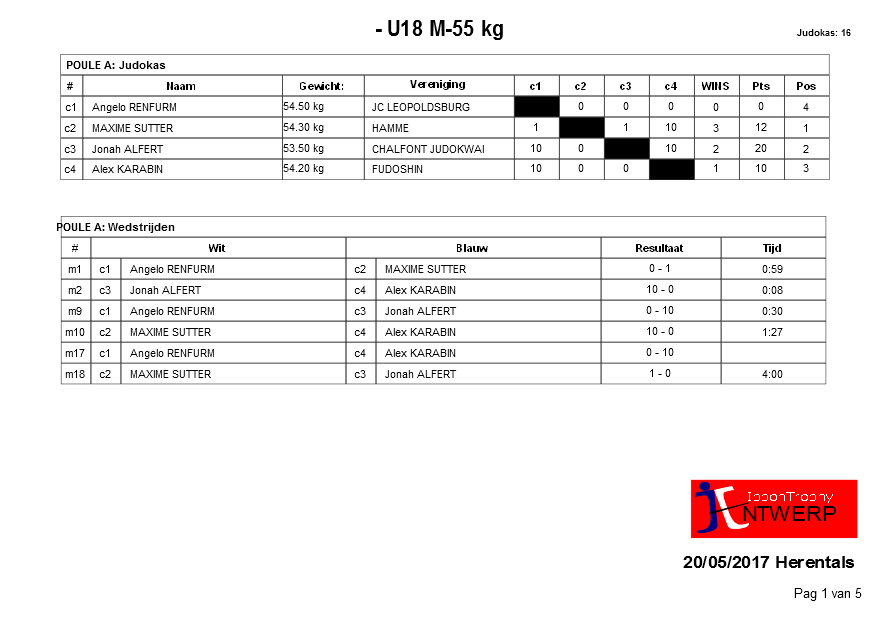 - U18 M-55 kg

Judokas: 16

POULE A: Judokas

| # | Naam | Gewicht: | Vereniging | c1 | c2 | c3 | c4 | WINS | Pts | Pos |
|---|---|---|---|---|---|---|---|---|---|---|
| c1 | Angelo RENFURM | 54.50 kg | JC LEOPOLDSBURG | | 0 | 0 | 0 | 0 | 0 | 4 |
| c2 | MAXIME SUTTER | 54.30 kg | HAMME | 1 | | 1 | 10 | 3 | 12 | 1 |
| c3 | Jonah ALFERT | 53.50 kg | CHALFONT JUDOKWAI | 10 | 0 | | 10 | 2 | 20 | 2 |
| c4 | Alex KARABIN | 54.20 kg | FUDOSHIN | 10 | 0 | 0 | | 1 | 10 | 3 |

POULE A: Wedstrijden

| # | Wit | | Blauw | | Resultaat | Tijd |
|---|---|---|---|---|---|---|
| m1 | c1 | Angelo RENFURM | c2 | MAXIME SUTTER | 0 - 1 | 0:59 |
| m2 | c3 | Jonah ALFERT | c4 | Alex KARABIN | 10 - 0 | 0:08 |
| m9 | c1 | Angelo RENFURM | c3 | Jonah ALFERT | 0 - 10 | 0:30 |
| m10 | c2 | MAXIME SUTTER | c4 | Alex KARABIN | 10 - 0 | 1:27 |
| m17 | c1 | Angelo RENFURM | c4 | Alex KARABIN | 0 - 10 | |
| m18 | c2 | MAXIME SUTTER | c3 | Jonah ALFERT | 1 - 0 | 4:00 |

IpponTrophy
NTWERP

20/05/2017 Herentals

Pag 1 van 5